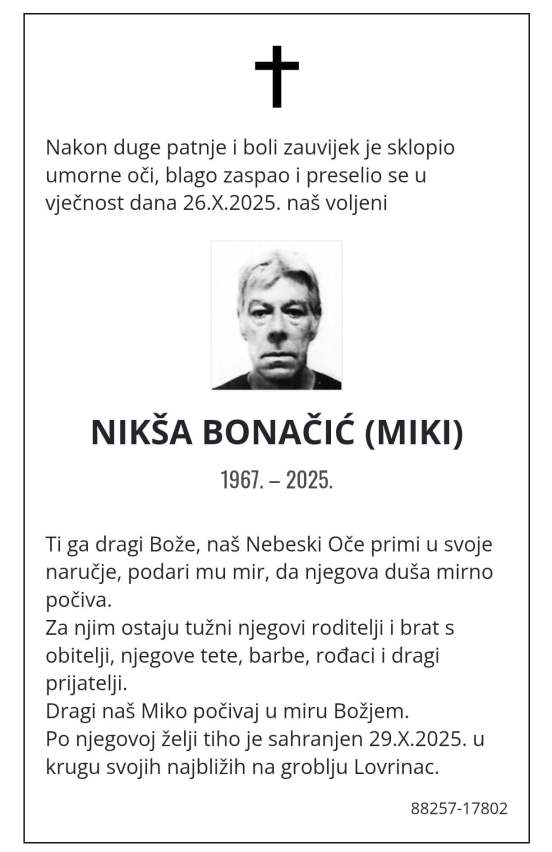 Nakon duge patnje i boli zauvijek je sklopio umorne oči, blago zaspao i preselio se u vječnost dana 26.X.2025. naš voljeni

NIKŠA BONAČIĆ (MIKI)

1967. – 2025.

Ti ga dragi Bože, naš Nebeski Oče primi u svoje naručje, podari mu mir, da njegova duša mirno počiva.
Za njim ostaju tužni njegovi roditelji i brat s obitelji, njegove tete, barbe, rođaci i dragi prijatelji.
Dragi naš Miko počivaj u miru Božjem.
Po njegovoj želji tiho je sahranjen 29.X.2025. u krugu svojih najbližih na groblju Lovrinac.

88257-17802